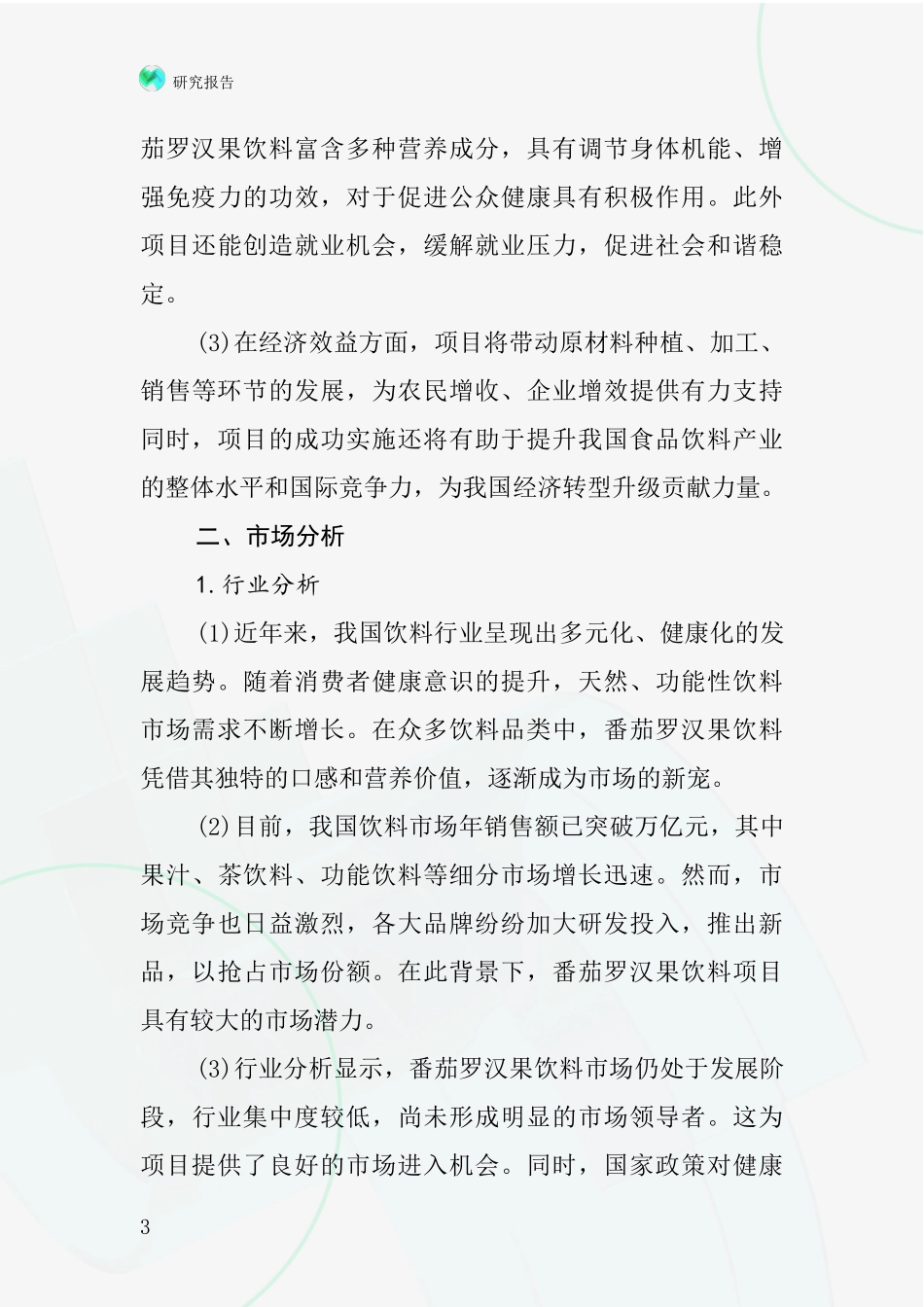 研究报告

茄罗汉果饮料富含多种营养成分，具有调节身体机能、增强免疫力的功效，对于促进公众健康具有积极作用。此外项目还能创造就业机会，缓解就业压力，促进社会和谐稳定。

(3)在经济效益方面，项目将带动原材料种植、加工、销售等环节的发展，为农民增收、企业增效提供有力支持同时，项目的成功实施还将有助于提升我国食品饮料产业的整体水平和国际竞争力，为我国经济转型升级贡献力量。

二、市场分析

1.行业分析

(1)近年来，我国饮料行业呈现出多元化、健康化的发展趋势。随着消费者健康意识的提升，天然、功能性饮料市场需求不断增长。在众多饮料品类中，番茄罗汉果饮料凭借其独特的口感和营养价值，逐渐成为市场的新宠。

(2)目前，我国饮料市场年销售额已突破万亿元，其中果汁、茶饮料、功能饮料等细分市场增长迅速。然而，市场竞争也日益激烈，各大品牌纷纷加大研发投入，推出新品，以抢占市场份额。在此背景下，番茄罗汉果饮料项目具有较大的市场潜力。

(3)行业分析显示，番茄罗汉果饮料市场仍处于发展阶段，行业集中度较低，尚未形成明显的市场领导者。这为项目提供了良好的市场进入机会。同时，国家政策对健康

3